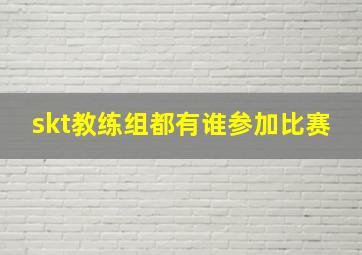 skt教练组都有谁参加比赛